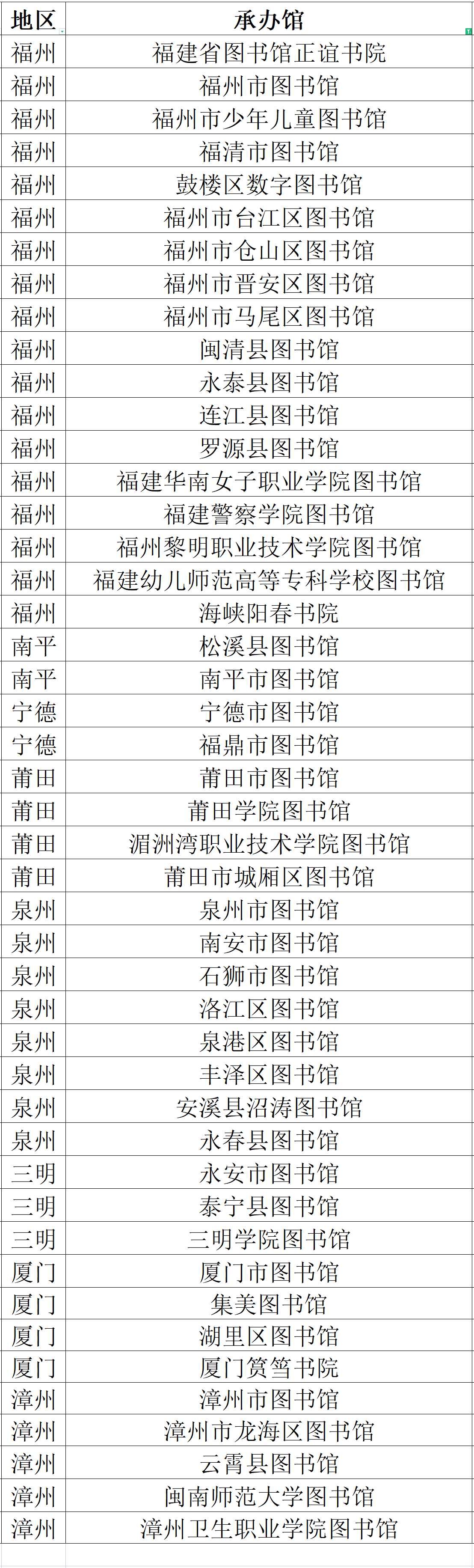 | 地区 | 承办馆 |
|---|---|
| 福州 | 福建省图书馆正谊书院 |
| 福州 | 福州市图书馆 |
| 福州 | 福州市少年儿童图书馆 |
| 福州 | 福清市图书馆 |
| 福州 | 鼓楼区数字图书馆 |
| 福州 | 福州市台江区图书馆 |
| 福州 | 福州市仓山区图书馆 |
| 福州 | 福州市晋安区图书馆 |
| 福州 | 福州市马尾区图书馆 |
| 福州 | 闽清县图书馆 |
| 福州 | 永泰县图书馆 |
| 福州 | 连江县图书馆 |
| 福州 | 罗源县图书馆 |
| 福州 | 福建华南女子职业学院图书馆 |
| 福州 | 福建警察学院图书馆 |
| 福州 | 福州黎明职业技术学院图书馆 |
| 福州 | 福建幼儿师范高等专科学校图书馆 |
| 福州 | 海峡阳春书院 |
| 南平 | 松溪县图书馆 |
| 南平 | 南平市图书馆 |
| 宁德 | 宁德市图书馆 |
| 宁德 | 福鼎市图书馆 |
| 莆田 | 莆田市图书馆 |
| 莆田 | 莆田学院图书馆 |
| 莆田 | 湄洲湾职业技术学院图书馆 |
| 莆田 | 莆田市城厢区图书馆 |
| 泉州 | 泉州市图书馆 |
| 泉州 | 南安市图书馆 |
| 泉州 | 石狮市图书馆 |
| 泉州 | 洛江区图书馆 |
| 泉州 | 泉港区图书馆 |
| 泉州 | 丰泽区图书馆 |
| 泉州 | 安溪县沼涛图书馆 |
| 泉州 | 永春县图书馆 |
| 三明 | 永安市图书馆 |
| 三明 | 泰宁县图书馆 |
| 三明 | 三明学院图书馆 |
| 厦门 | 厦门市图书馆 |
| 厦门 | 集美图书馆 |
| 厦门 | 湖里区图书馆 |
| 厦门 | 厦门筼筜书院 |
| 漳州 | 漳州市图书馆 |
| 漳州 | 漳州市龙海区图书馆 |
| 漳州 | 云霄县图书馆 |
| 漳州 | 闽南师范大学图书馆 |
| 漳州 | 漳州卫生职业学院图书馆 |